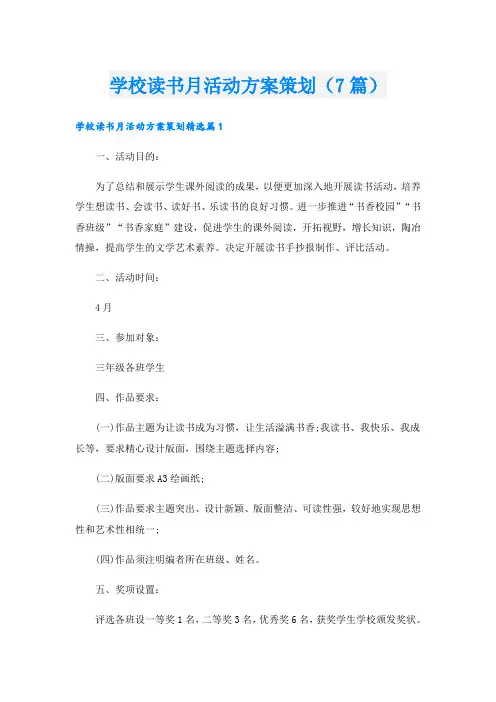 学校读书月活动方案策划（7篇）

学校读书月活动方案策划精选篇1

一、活动目的：

为了总结和展示学生课外阅读的成果，以便更加深入地开展读书活动，培养学生想读书、会读书、读好书、乐读书的良好习惯。进一步推进“书香校园”“书香班级”“书香家庭”建设，促进学生的课外阅读，开拓视野，增长知识，陶冶情操，提高学生的文学艺术素养。决定开展读书手抄报制作、评比活动。

二、活动时间：

4月

三、参加对象：

三年级各班学生

四、作品要求：

(一)作品主题为让读书成为习惯，让生活溢满书香;我读书、我快乐、我成长等，要求精心设计版面，围绕主题选择内容;

(二)版面要求A3绘画纸;

(三)作品要求主题突出、设计新颖、版面整洁、可读性强，较好地实现思想性和艺术性相统一;

(四)作品须注明编者所在班级、姓名。

五、奖项设置：

评选各班设一等奖1名，二等奖3名，优秀奖6名，获奖学生学校颁发奖状。